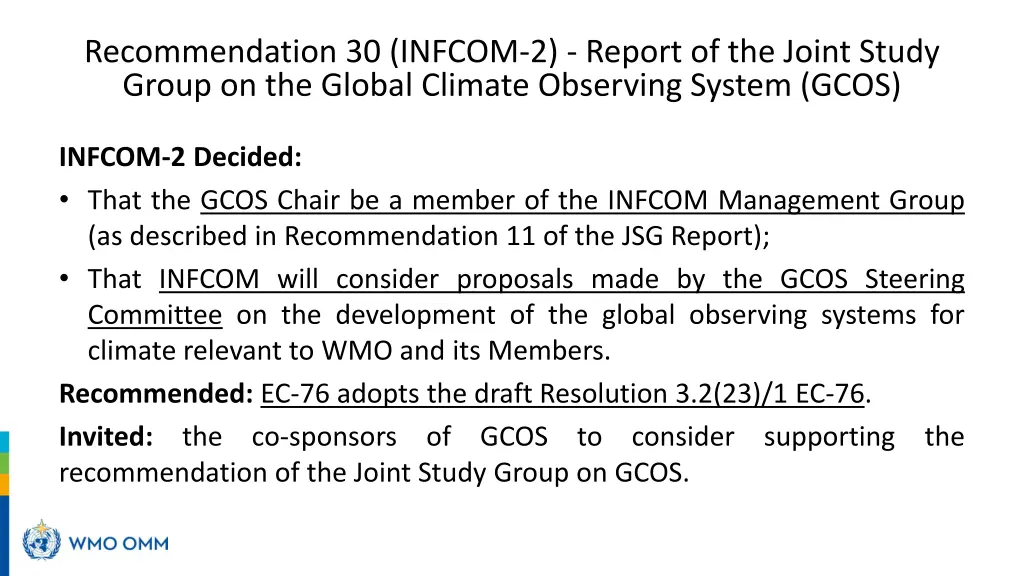 Recommendation 30 (INFCOM-2) - Report of the Joint Study Group on the Global Climate Observing System (GCOS)

INFCOM-2 Decided:

• That the GCOS Chair be a member of the INFCOM Management Group (as described in Recommendation 11 of the JSG Report);

• That INFCOM will consider proposals made by the GCOS Steering Committee on the development of the global observing systems for climate relevant to WMO and its Members.

Recommended: EC-76 adopts the draft Resolution 3.2(23)/1 EC-76.

Invited: the co-sponsors of GCOS to consider supporting the recommendation of the Joint Study Group on GCOS.

WMO OMM